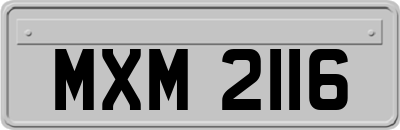 MXM 2116